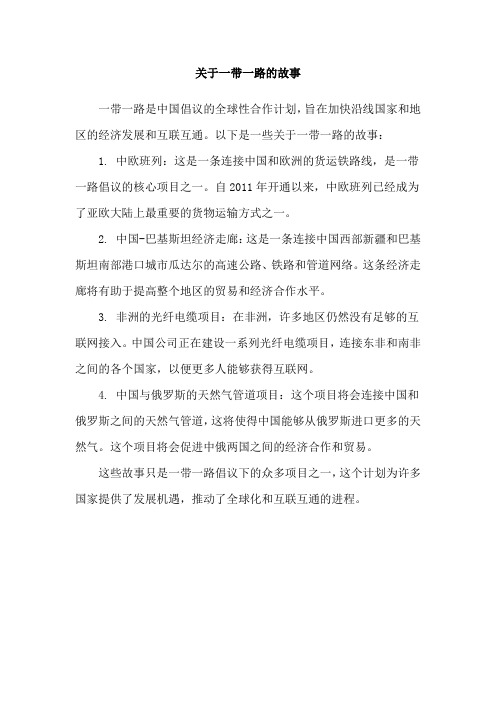 关于一带一路的故事

一带一路是中国倡议的全球性合作计划，旨在加快沿线国家和地区的经济发展和互联互通。以下是一些关于一带一路的故事：

1. 中欧班列：这是一条连接中国和欧洲的货运铁路线，是一带一路倡议的核心项目之一。自 2011 年开通以来，中欧班列已经成为了亚欧大陆上最重要的货物运输方式之一。

2. 中国-巴基斯坦经济走廊：这是一条连接中国西部新疆和巴基斯坦南部港口城市瓜达尔的高速公路、铁路和管道网络。这条经济走廊将有助于提高整个地区的贸易和经济合作水平。

3. 非洲的光纤电缆项目：在非洲，许多地区仍然没有足够的互联网接入。中国公司正在建设一系列光纤电缆项目，连接东非和南非之间的各个国家，以便更多人能够获得互联网。

4. 中国与俄罗斯的天然气管道项目：这个项目将会连接中国和俄罗斯之间的天然气管道，这将使得中国能够从俄罗斯进口更多的天然气。这个项目将会促进中俄两国之间的经济合作和贸易。

这些故事只是一带一路倡议下的众多项目之一，这个计划为许多国家提供了发展机遇，推动了全球化和互联互通的进程。